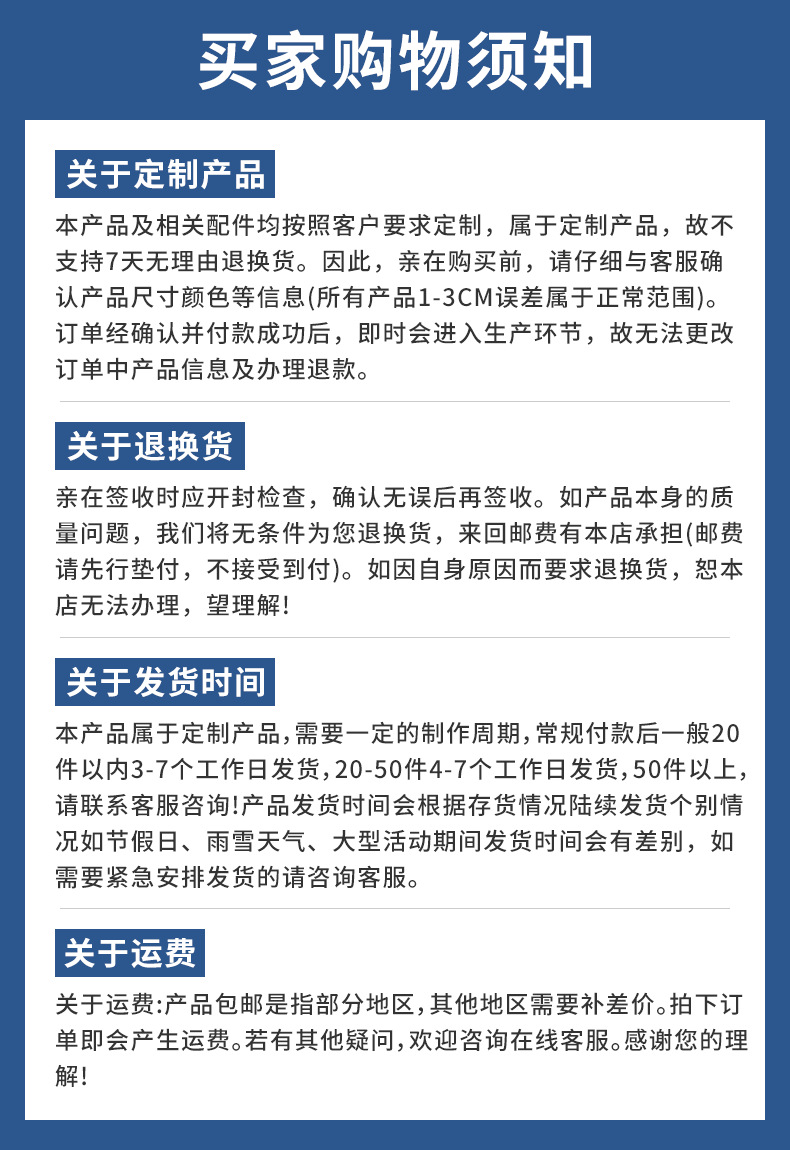 买家购物须知

关于定制产品

本产品及相关配件均按照客户要求定制，属于定制产品，故不支持7天无理由退换货。因此，亲在购买前，请仔细与客服确认产品尺寸颜色等信息(所有产品1-3CM误差属于正常范围)。订单经确认并付款成功后，即时会进入生产环节，故无法更改订单中产品信息及办理退款。

关于退换货

亲在签收时应开封检查，确认无误后再签收。如产品本身的质量问题，我们将无条件为您退换货，来回邮费有本店承担(邮费请先行垫付，不接受到付)。如因自身原因而要求退换货，恕本店无法办理，望理解!

关于发货时间

本产品属于定制产品,需要一定的制作周期,常规付款后一般20件以内3-7个工作日发货,20-50件4-7个工作日发货,50件以上,请联系客服咨询!产品发货时间会根据存货情况陆续发货个别情况如节假日、雨雪天气、大型活动期间发货时间会有差别，如需要紧急安排发货的请咨询客服。

关于运费

关于运费:产品包邮是指部分地区,其他地区需要补差价。拍下订单即会产生运费。若有其他疑问,欢迎咨询在线客服。感谢您的理解!